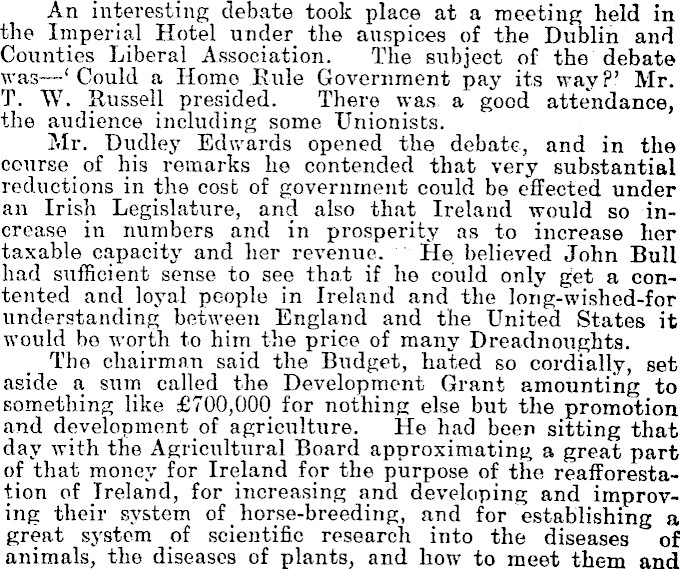 An interesting debate took place at a meeting held in the Imperial Hotel under the auspices of the Dublin and Counties Liberal Association. The subject of the debate was—'Could a Home Rule Government pay its way?' Mr. T. W. Russell presided. There was a good attendance, the audience including some Unionists.

Mr. Dudley Edwards opened the debate, and in the course of his remarks he contended that very substantial reductions in the cost of government could be effected under an Irish Legislature, and also that Ireland would so increase in numbers and in prosperity as to increase her taxable capacity and her revenue. He believed John Bull had sufficient sense to see that if he could only get a contented and loyal people in Ireland and the long-wished-for understanding between England and the United States it would be worth to him the price of many Dreadnoughts.

The chairman said the Budget, hated so cordially, set aside a sum called the Development Grant amounting to something like £700,000 for nothing else but the promotion and development of agriculture. He had been sitting that day with the Agricultural Board approximating a great part of that money for Ireland for the purpose of the reafforestation of Ireland, for increasing and developing and improving their system of horse-breeding, and for establishing a great system of scientific research into the diseases of animals, the diseases of plants, and how to meet them and